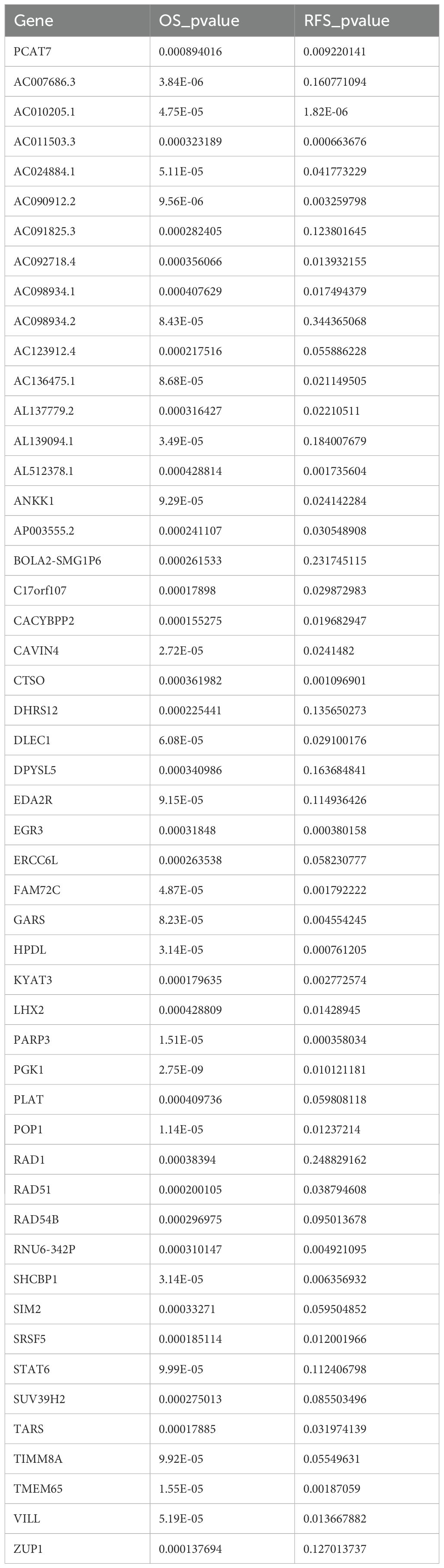 | Gene | OS_pvalue | RFS_pvalue |
|---|---|---|
| PCAT7 | 0.000894016 | 0.009220141 |
| AC007686.3 | 3.84E-06 | 0.160771094 |
| AC010205.1 | 4.75E-05 | 1.82E-06 |
| AC011503.3 | 0.000323189 | 0.000663676 |
| AC024884.1 | 5.11E-05 | 0.041773229 |
| AC090912.2 | 9.56E-06 | 0.003259798 |
| AC091825.3 | 0.000282405 | 0.123801645 |
| AC092718.4 | 0.000356066 | 0.013932155 |
| AC098934.1 | 0.000407629 | 0.017494379 |
| AC098934.2 | 8.43E-05 | 0.344365068 |
| AC123912.4 | 0.000217516 | 0.055886228 |
| AC136475.1 | 8.68E-05 | 0.021149505 |
| AL137779.2 | 0.000316427 | 0.02210511 |
| AL139094.1 | 3.49E-05 | 0.184007679 |
| AL512378.1 | 0.000428814 | 0.001735604 |
| ANKK1 | 9.29E-05 | 0.024142284 |
| AP003555.2 | 0.000241107 | 0.030548908 |
| BOLA2-SMG1P6 | 0.000261533 | 0.231745115 |
| C17orf107 | 0.00017898 | 0.029872983 |
| CACYBPP2 | 0.000155275 | 0.019682947 |
| CAVIN4 | 2.72E-05 | 0.0241482 |
| CTSO | 0.000361982 | 0.001096901 |
| DHRS12 | 0.000225441 | 0.135650273 |
| DLEC1 | 6.08E-05 | 0.029100176 |
| DPYSL5 | 0.000340986 | 0.163684841 |
| EDA2R | 9.15E-05 | 0.114936426 |
| EGR3 | 0.00031848 | 0.000380158 |
| ERCC6L | 0.000263538 | 0.058230777 |
| FAM72C | 4.87E-05 | 0.001792222 |
| GARS | 8.23E-05 | 0.004554245 |
| HPDL | 3.14E-05 | 0.000761205 |
| KYAT3 | 0.000179635 | 0.002772574 |
| LHX2 | 0.000428809 | 0.01428945 |
| PARP3 | 1.51E-05 | 0.000358034 |
| PGK1 | 2.75E-09 | 0.010121181 |
| PLAT | 0.000409736 | 0.059808118 |
| POP1 | 1.14E-05 | 0.01237214 |
| RAD1 | 0.00038394 | 0.248829162 |
| RAD51 | 0.000200105 | 0.038794608 |
| RAD54B | 0.000296975 | 0.095013678 |
| RNU6-342P | 0.000310147 | 0.004921095 |
| SHCBP1 | 3.14E-05 | 0.006356932 |
| SIM2 | 0.00033271 | 0.059504852 |
| SRSF5 | 0.000185114 | 0.012001966 |
| STAT6 | 9.99E-05 | 0.112406798 |
| SUV39H2 | 0.000275013 | 0.085503496 |
| TARS | 0.00017885 | 0.031974139 |
| TIMM8A | 9.92E-05 | 0.05549631 |
| TMEM65 | 1.55E-05 | 0.00187059 |
| VILL | 5.19E-05 | 0.013667882 |
| ZUP1 | 0.000137694 | 0.127013737 |